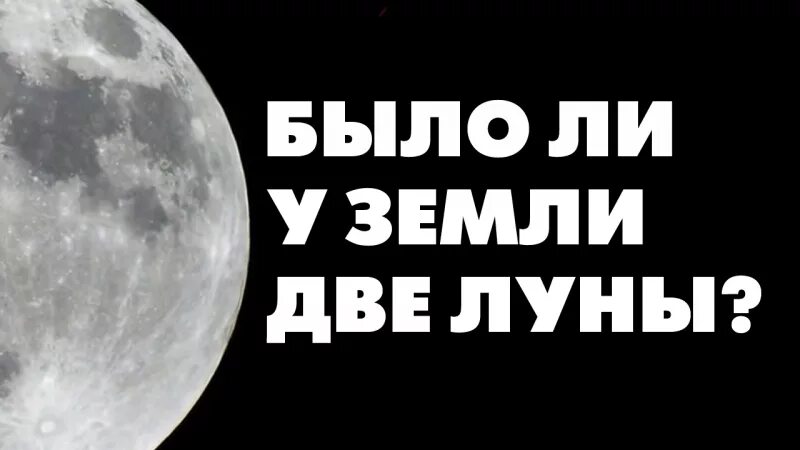 БЫЛО ЛИ
У ЗЕМЛИ
ДВЕ ЛУНЫ?